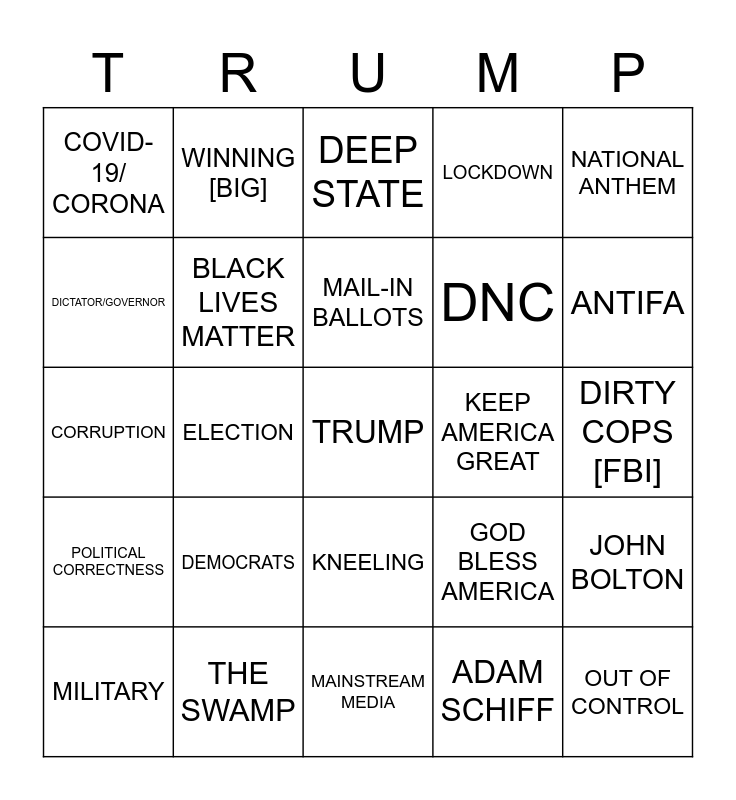 | T | R | U | M | P |
|---|---|---|---|---|
| COVID-19/ CORONA | WINNING [BIG] | DEEP STATE | LOCKDOWN | NATIONAL ANTHEM |
| DICTATOR/GOVERNOR | BLACK LIVES MATTER | MAIL-IN BALLOTS | DNC | ANTIFA |
| CORRUPTION | ELECTION | TRUMP | KEEP AMERICA GREAT | DIRTY COPS [FBI] |
| POLITICAL CORRECTNESS | DEMOCRATS | KNEELING | GOD BLESS AMERICA | JOHN BOLTON |
| MILITARY | THE SWAMP | MAINSTREAM MEDIA | ADAM SCHIFF | OUT OF CONTROL |